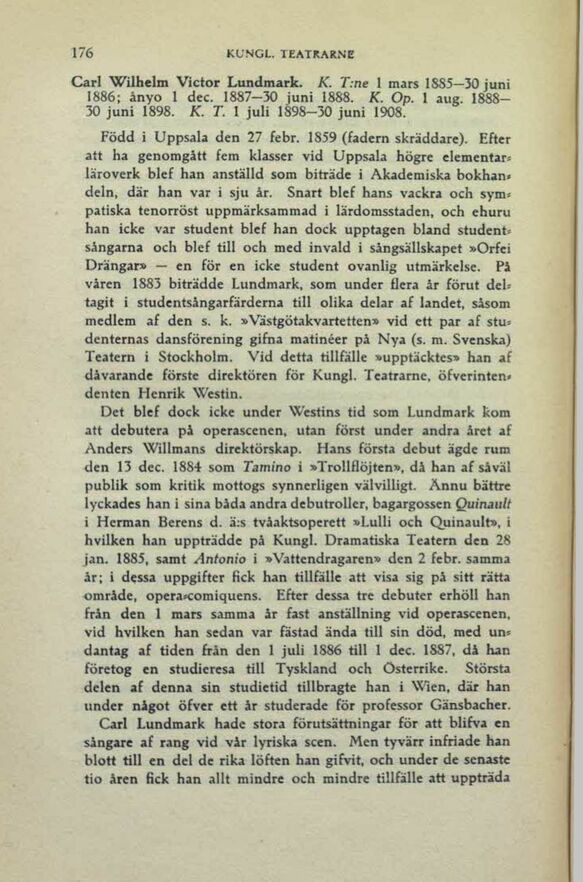 176 KUNGL. TEATRARNE

Carl Wilhelm Victor Lundmark. K. T:ne 1 mars 1885—30 juni 1886; ånyo 1 dec. 1887—30 juni 1888. K. Op. 1 aug. 1888—30 juni 1898. K. T. 1 juli 1898—30 juni 1908.

Född i Uppsala den 27 febr. 1859 (fadern skräddare). Efter att ha genomgått fem klasser vid Uppsala högre elementarläroverk blef han anställd som biträde i Akademiska bokhandeln, där han var i sju år. Snart blef hans vackra och sympatiska tenorröst uppmärksammad i lärdomsstaden, och ehuru han icke var student blef han dock upptagen bland studentsångarna och blef till och med invald i sångsällskapet »Orfei Drängar» — en för en icke student ovanlig utmärkelse. På våren 1883 biträdde Lundmark, som under flera år förut deltagit i studentsångarfärderna till olika delar af landet, såsom medlem af den s. k. »Västgötakvartetten» vid ett par af studenternas dansförening gifna matinéer på Nya (s. m. Svenska) Teatern i Stockholm. Vid detta tillfälle »upptäcktes» han af dåvarande förste direktören för Kungl. Teatrarne, öfverintendenten Henrik Westin.

Det blef dock icke under Westins tid som Lundmark kom att debutera på operascenen, utan först under andra året af Anders Willmans direktörskap. Hans första debut ägde rum den 13 dec. 1884 som Tamino i »Trollflöjten», då han af såväl publik som kritik mottogs synnerligen välvilligt. Ännu bättre lyckades han i sina båda andra debutroller, bagargossen Quinault i Herman Berens d. ä:s tvåaktsoperett »Lulli och Quinault», i hvilken han uppträdde på Kungl. Dramatiska Teatern den 28 jan. 1885, samt Antonio i »Vattendragaren» den 2 febr. samma år; i dessa uppgifter fick han tillfälle att visa sig på sitt rätta område, opera-comiquens. Efter dessa tre debuter erhöll han från den 1 mars samma år fast anställning vid operascenen, vid hvilken han sedan var fästad ända till sin död, med undantag af tiden från den 1 juli 1886 till 1 dec. 1887, då han företog en studieresa till Tyskland och Österrike. Största delen af denna sin studietid tillbragte han i Wien, där han under något öfver ett år studerade för professor Gänsbacher.

Carl Lundmark hade stora förutsättningar för att blifva en sångare af rang vid vår lyriska scen. Men tyvärr infriade han blott till en del de rika löften han gifvit, och under de senaste tio åren fick han allt mindre och mindre tillfälle att uppträda